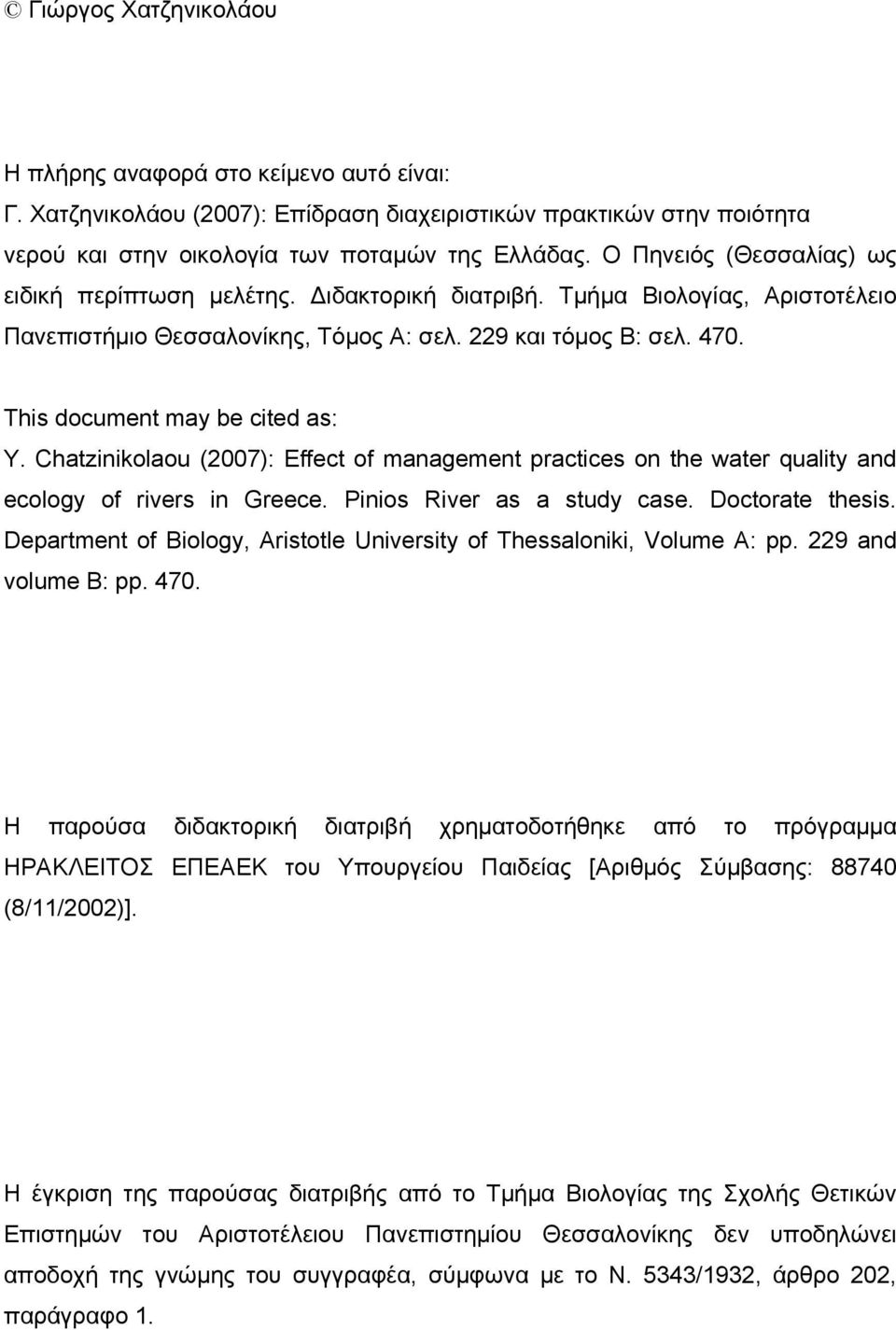 © Γιώργος Χατζηνικολάου

Η πλήρης αναφορά στο κείμενο αυτό είναι:
Γ. Χατζηνικολάου (2007): Επίδραση διαχειριστικών πρακτικών στην ποιότητα νερού και στην οικολογία των ποταμών της Ελλάδας. Ο Πηνειός (Θεσσαλίας) ως ειδική περίπτωση μελέτης. Διδακτορική διατριβή. Τμήμα Βιολογίας, Αριστοτέλειο Πανεπιστήμιο Θεσσαλονίκης, Τόμος Α: σελ. 229 και τόμος Β: σελ. 470.

This document may be cited as:
Y. Chatzinikolaou (2007): Effect of management practices on the water quality and ecology of rivers in Greece. Pinios River as a study case. Doctorate thesis. Department of Biology, Aristotle University of Thessaloniki, Volume A: pp. 229 and volume B: pp. 470.

Η παρούσα διδακτορική διατριβή χρηματοδοτήθηκε από το πρόγραμμα ΗΡΑΚΛΕΙΤΟΣ ΕΠΕΑΕΚ του Υπουργείου Παιδείας [Αριθμός Σύμβασης: 88740 (8/11/2002)].

Η έγκριση της παρούσας διατριβής από το Τμήμα Βιολογίας της Σχολής Θετικών Επιστημών του Αριστοτέλειου Πανεπιστημίου Θεσσαλονίκης δεν υποδηλώνει αποδοχή της γνώμης του συγγραφέα, σύμφωνα με το Ν. 5343/1932, άρθρο 202, παράγραφο 1.